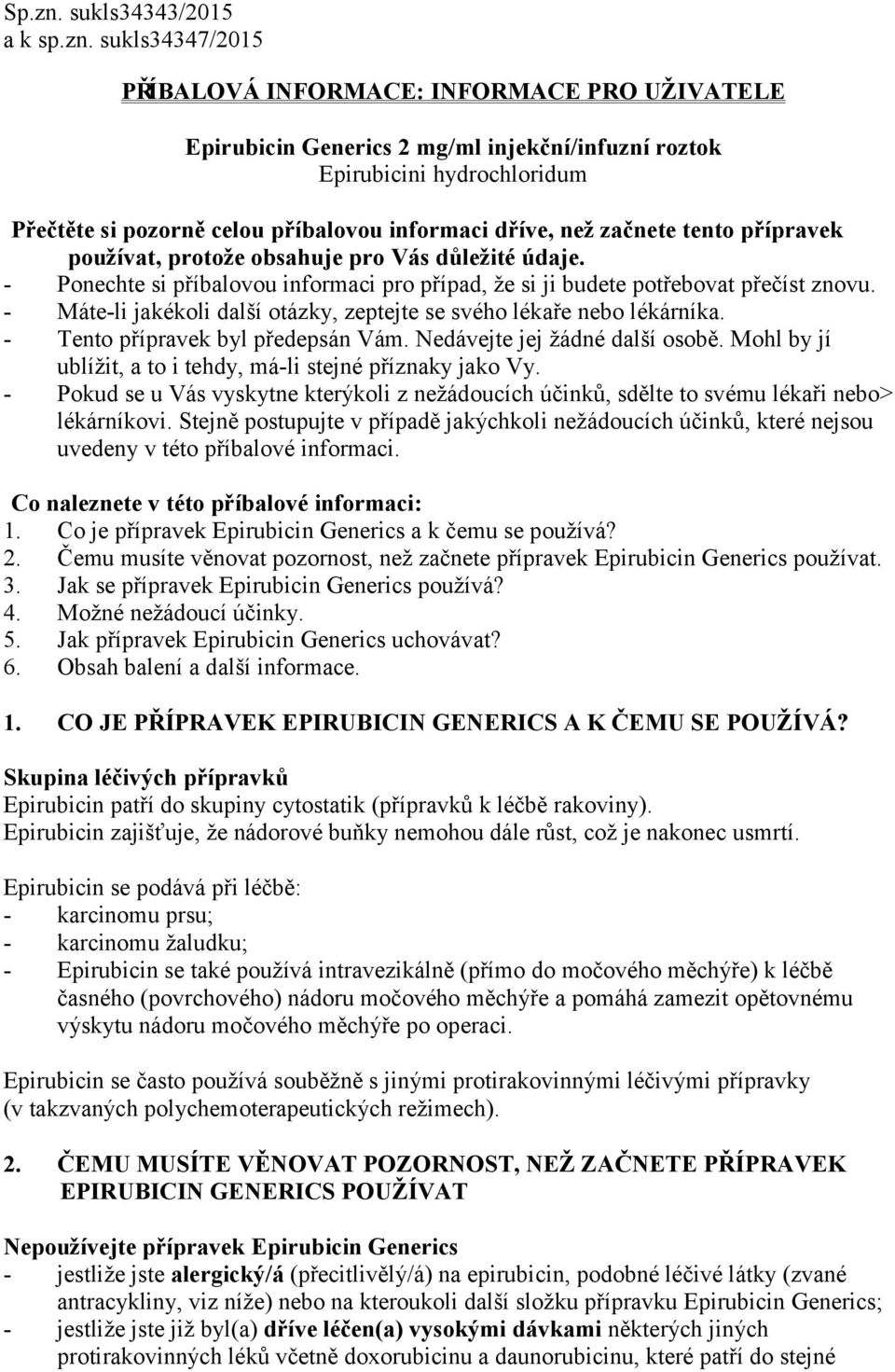 Sp.zn. sukls34343/2015
a k sp.zn. sukls34347/2015

PŘÍBALOVÁ INFORMACE: INFORMACE PRO UŽIVATELE

Epirubicin Generics 2 mg/ml injekční/infuzní roztok
Epirubicini hydrochloridum

Přečtěte si pozorně celou příbalovou informaci dříve, než začnete tento přípravek používat, protože obsahuje pro Vás důležité údaje.
- Ponechte si příbalovou informaci pro případ, že si ji budete potřebovat přečíst znovu.
- Máte-li jakékoli další otázky, zeptejte se svého lékaře nebo lékárníka.
- Tento přípravek byl předepsán Vám. Nedávejte jej žádné další osobě. Mohl by jí ublížit, a to i tehdy, má-li stejné příznaky jako Vy.
- Pokud se u Vás vyskytne kterýkoli z nežádoucích účinků, sdělte to svému lékaři nebo> lékárníkovi. Stejně postupujte v případě jakýchkoli nežádoucích účinků, které nejsou uvedeny v této příbalové informaci.

Co naleznete v této příbalové informaci:
1. Co je přípravek Epirubicin Generics a k čemu se používá?
2. Čemu musíte věnovat pozornost, než začnete přípravek Epirubicin Generics používat.
3. Jak se přípravek Epirubicin Generics používá?
4. Možné nežádoucí účinky.
5. Jak přípravek Epirubicin Generics uchovávat?
6. Obsah balení a další informace.

1. CO JE PŘÍPRAVEK EPIRUBICIN GENERICS A K ČEMU SE POUŽÍVÁ?

Skupina léčivých přípravků
Epirubicin patří do skupiny cytostatik (přípravků k léčbě rakoviny).
Epirubicin zajišťuje, že nádorové buňky nemohou dále růst, což je nakonec usmrtí.

Epirubicin se podává při léčbě:
- karcinomu prsu;
- karcinomu žaludku;
- Epirubicin se také používá intravezikálně (přímo do močového měchýře) k léčbě časného (povrchového) nádoru močového měchýře a pomáhá zamezit opětovnému výskytu nádoru močového měchýře po operaci.

Epirubicin se často používá souběžně s jinými protirakovinnými léčivými přípravky (v takzvaných polychemoterapeutických režimech).

2. ČEMU MUSÍTE VĚNOVAT POZORNOST, NEŽ ZAČNETE PŘÍPRAVEK EPIRUBICIN GENERICS POUŽÍVAT

Nepoužívejte přípravek Epirubicin Generics
- jestliže jste alergický/á (přecitlivělý/á) na epirubicin, podobné léčivé látky (zvané antracykliny, viz níže) nebo na kteroukoli další složku přípravku Epirubicin Generics;
- jestliže jste již byl(a) dříve léčen(a) vysokými dávkami některých jiných protirakovinných léků včetně doxorubicinu a daunorubicinu, které patří do stejné